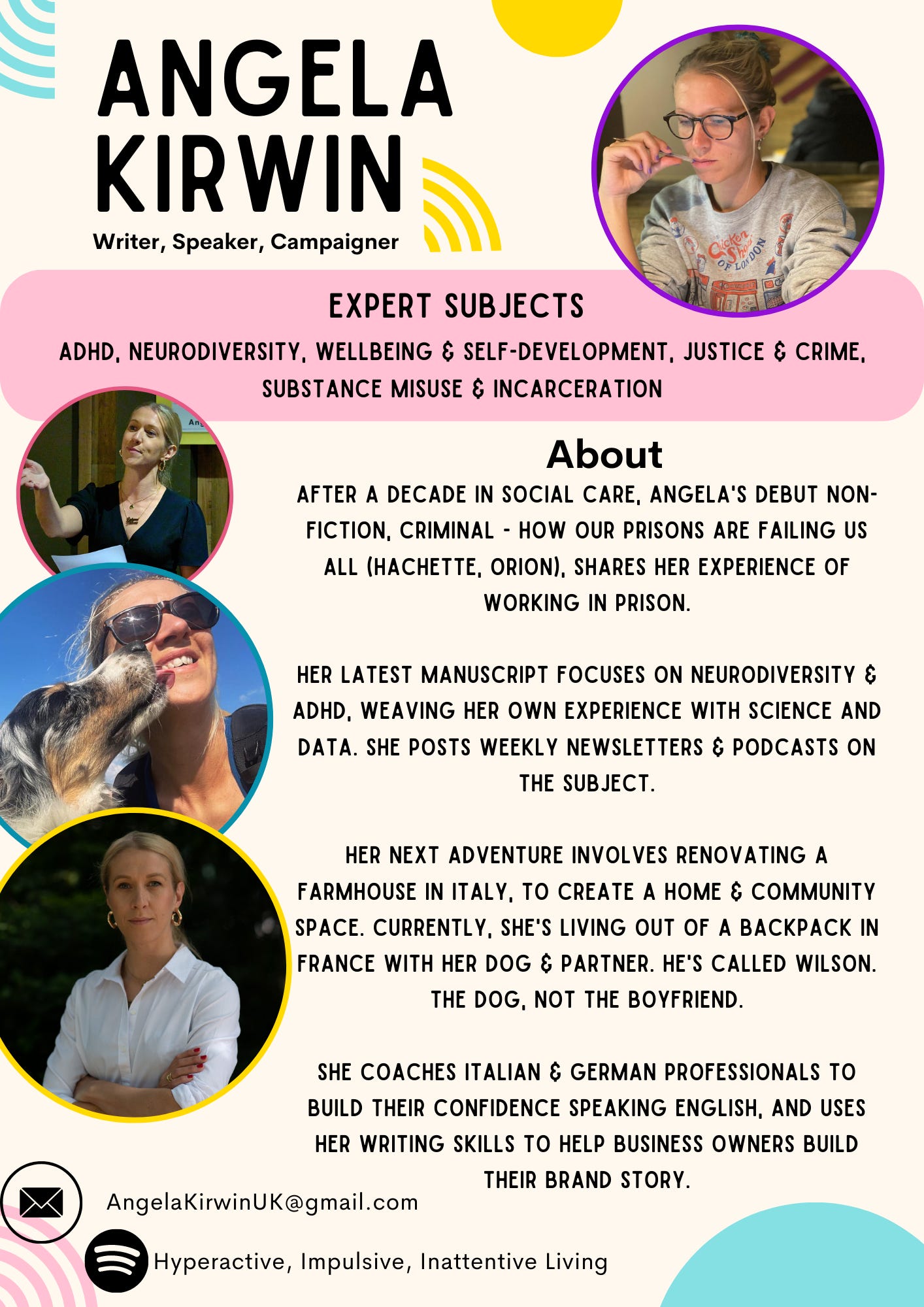 ANGELA KIRWIN

Writer, Speaker, Campaigner

Chicken Shop OF LONDON

EXPERT SUBJECTS

ADHD, NEURODIVERSITY, WELLBEING & SELF-DEVELOPMENT, JUSTICE & CRIME, SUBSTANCE MISUSE & INCARCERATION

About

AFTER A DECADE IN SOCIAL CARE, ANGELA'S DEBUT NON-FICTION, CRIMINAL - HOW OUR PRISONS ARE FAILING US ALL (HACHETTE, ORION), SHARES HER EXPERIENCE OF WORKING IN PRISON.

HER LATEST MANUSCRIPT FOCUSES ON NEURODIVERSITY & ADHD, WEAVING HER OWN EXPERIENCE WITH SCIENCE AND DATA. SHE POSTS WEEKLY NEWSLETTERS & PODCASTS ON THE SUBJECT.

HER NEXT ADVENTURE INVOLVES RENOVATING A FARMHOUSE IN ITALY, TO CREATE A HOME & COMMUNITY SPACE. CURRENTLY, SHE'S LIVING OUT OF A BACKPACK IN FRANCE WITH HER DOG & PARTNER. HE'S CALLED WILSON. THE DOG, NOT THE BOYFRIEND.

SHE COACHES ITALIAN & GERMAN PROFESSIONALS TO BUILD THEIR CONFIDENCE SPEAKING ENGLISH, AND USES HER WRITING SKILLS TO HELP BUSINESS OWNERS BUILD THEIR BRAND STORY.

AngelaKirwinUK@gmail.com

Hyperactive, Impulsive, Inattentive Living